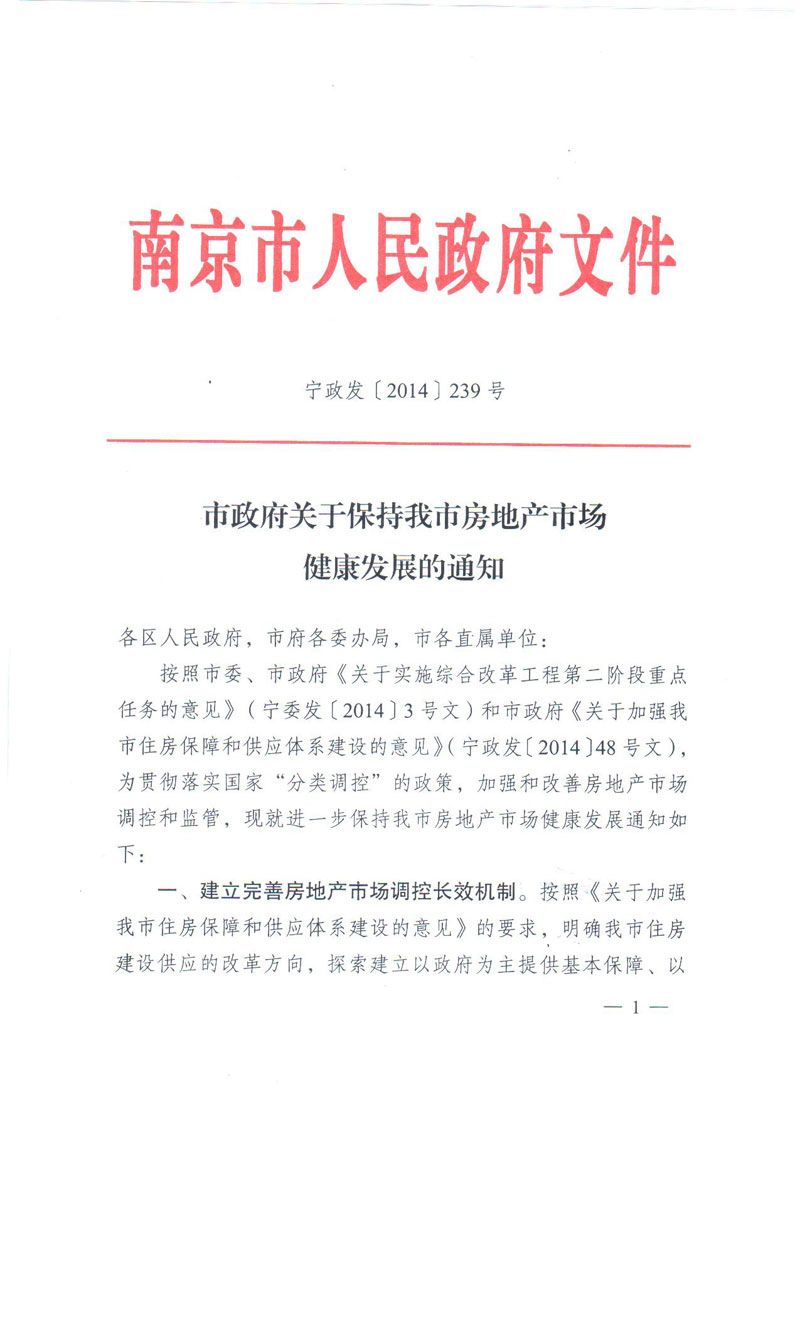 南京市人民政府文件

宁政发〔2014〕239号

市政府关于保持我市房地产市场健康发展的通知

各区人民政府，市府各委办局，市各直属单位：

按照市委、市政府《关于实施综合改革工程第二阶段重点任务的意见》（宁委发〔2014〕3号文）和市政府《关于加强我市住房保障和供应体系建设的意见》（宁政发〔2014〕48号文），为贯彻落实国家“分类调控”的政策，加强和改善房地产市场调控和监管，现就进一步保持我市房地产市场健康发展通知如下：

一、建立完善房地产市场调控长效机制。按照《关于加强我市住房保障和供应体系建设的意见》的要求，明确我市住房建设供应的改革方向，探索建立以政府为主提供基本保障、以

— 1 —